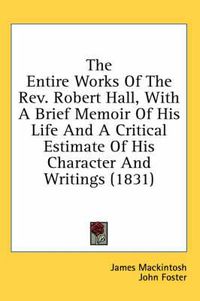 The Entire Works Of The Rev. Robert Hall, With A Brief Memoir Of His Life And A Critical Estimate Of His Character And Writings (1831)

James Mackintosh
John Foster